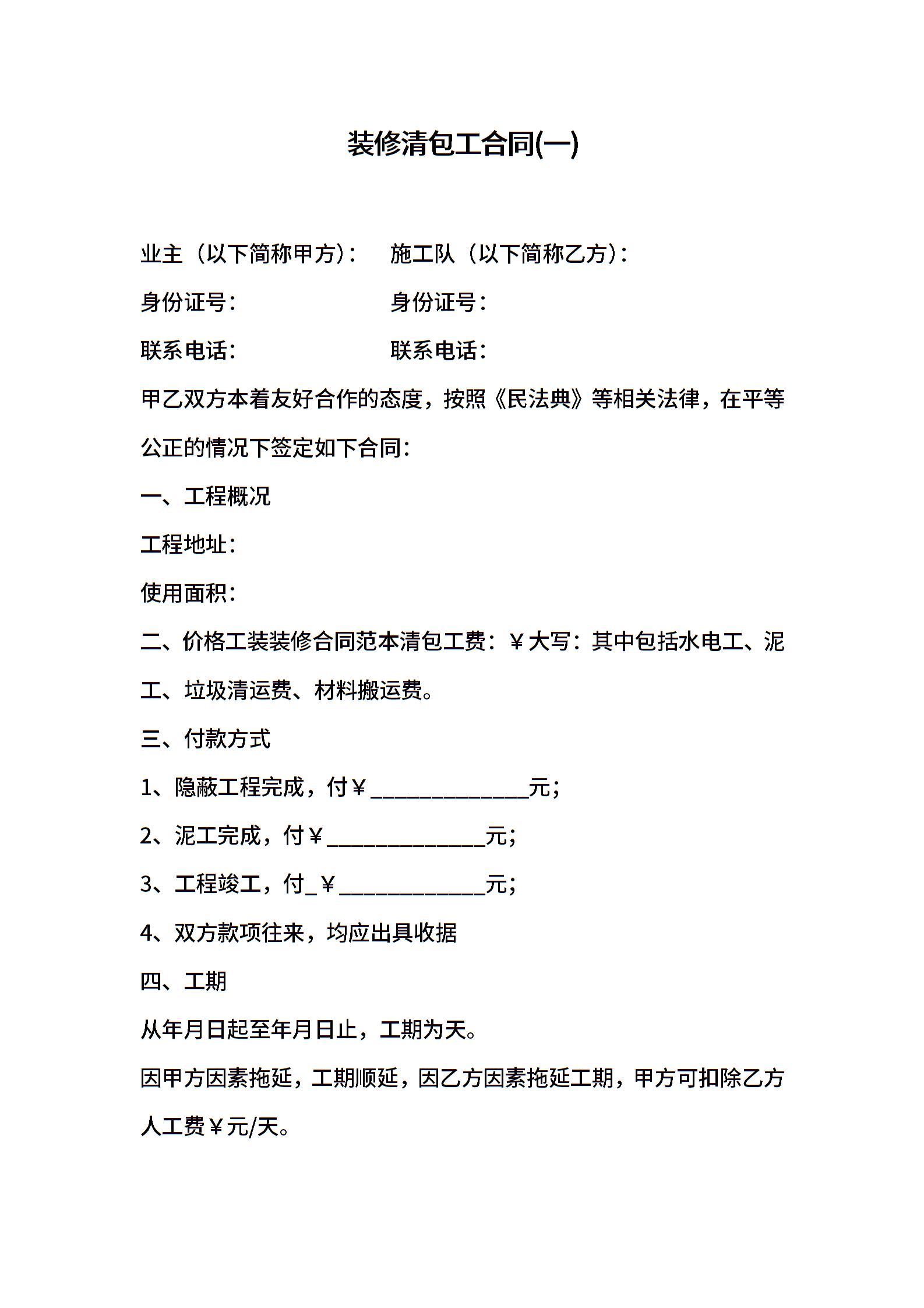 装修清包工合同(一)

业主（以下简称甲方）： 施工队（以下简称乙方）：

身份证号： 身份证号：

联系电话： 联系电话：

甲乙双方本着友好合作的态度，按照《民法典》等相关法律，在平等公正的情况下签定如下合同：

一、工程概况

工程地址：

使用面积：

二、价格工装装修合同范本清包工费：￥大写：其中包括水电工、泥工、垃圾清运费、材料搬运费。

三、付款方式

1、隐蔽工程完成，付￥______________元；

2、泥工完成，付￥______________元；

3、工程竣工，付_￥_____________元；

4、双方款项往来，均应出具收据

四、工期

从年月日起至年月日止，工期为天。

因甲方因素拖延，工期顺延，因乙方因素拖延工期，甲方可扣除乙方人工费￥元/天。